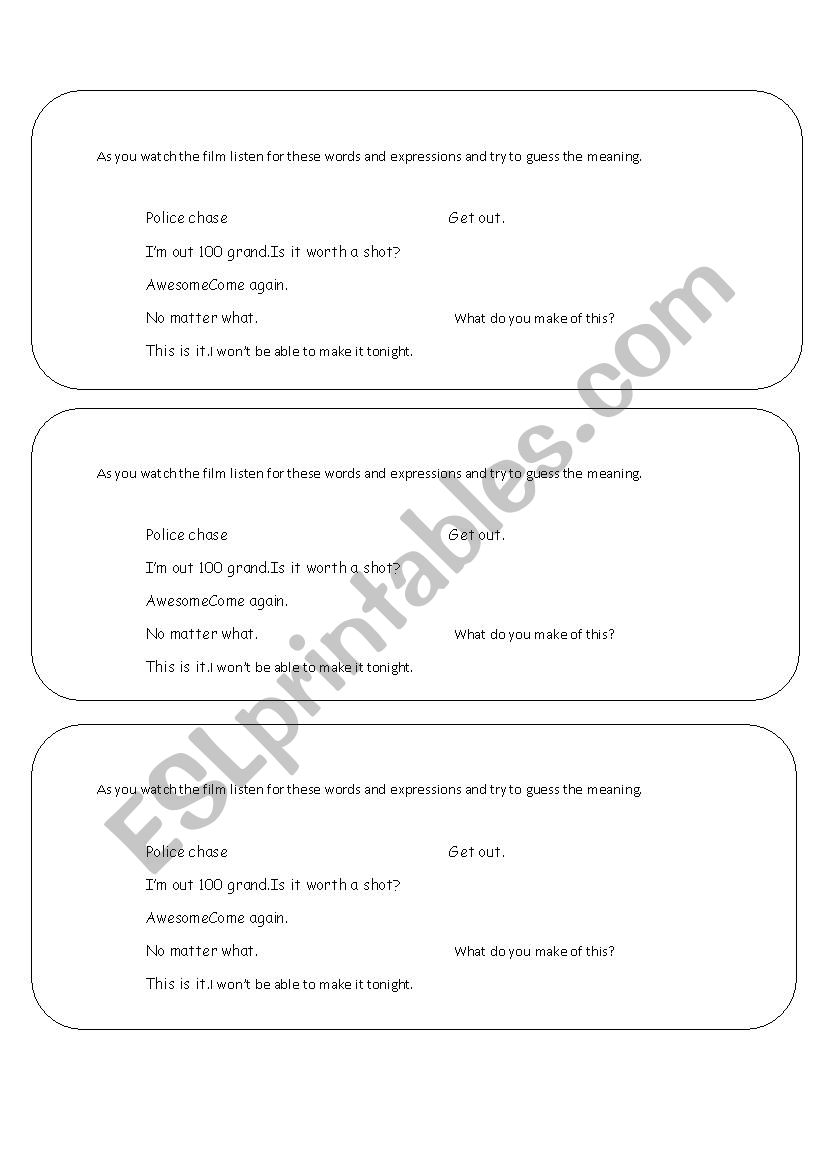 As you watch the film listen for these words and expressions and try to guess the meaning.

Police chase

Get out.

I'm out 100 grand.Is it worth a shot?

AwesomeCome again.

No matter what.

What do you make of this?

This is it.I won't be able to make it tonight.

As you watch the film listen for these words and expressions and try to guess the meaning.

Police chase

Get out.

I'm out 100 grand.Is it worth a shot?

AwesomeCome again.

No matter what.

What do you make of this?

This is it.I won't be able to make it tonight.

As you watch the film listen for these words and expressions and try to guess the meaning.

Police chase

Get out.

I'm out 100 grand.Is it worth a shot?

AwesomeCome again.

No matter what.

What do you make of this?

This is it.I won't be able to make it tonight.

ESLprintables.com